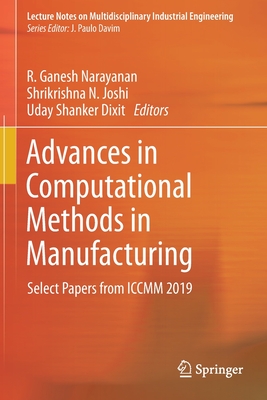 Lecture Notes on Multidisciplinary Industrial Engineering
Series Editor: J. Paulo Davim

R. Ganesh Narayanan
Shrikrishna N. Joshi
Uday Shanker Dixit Editors

Advances in Computational Methods in Manufacturing

Select Papers from ICCMM 2019

Springer